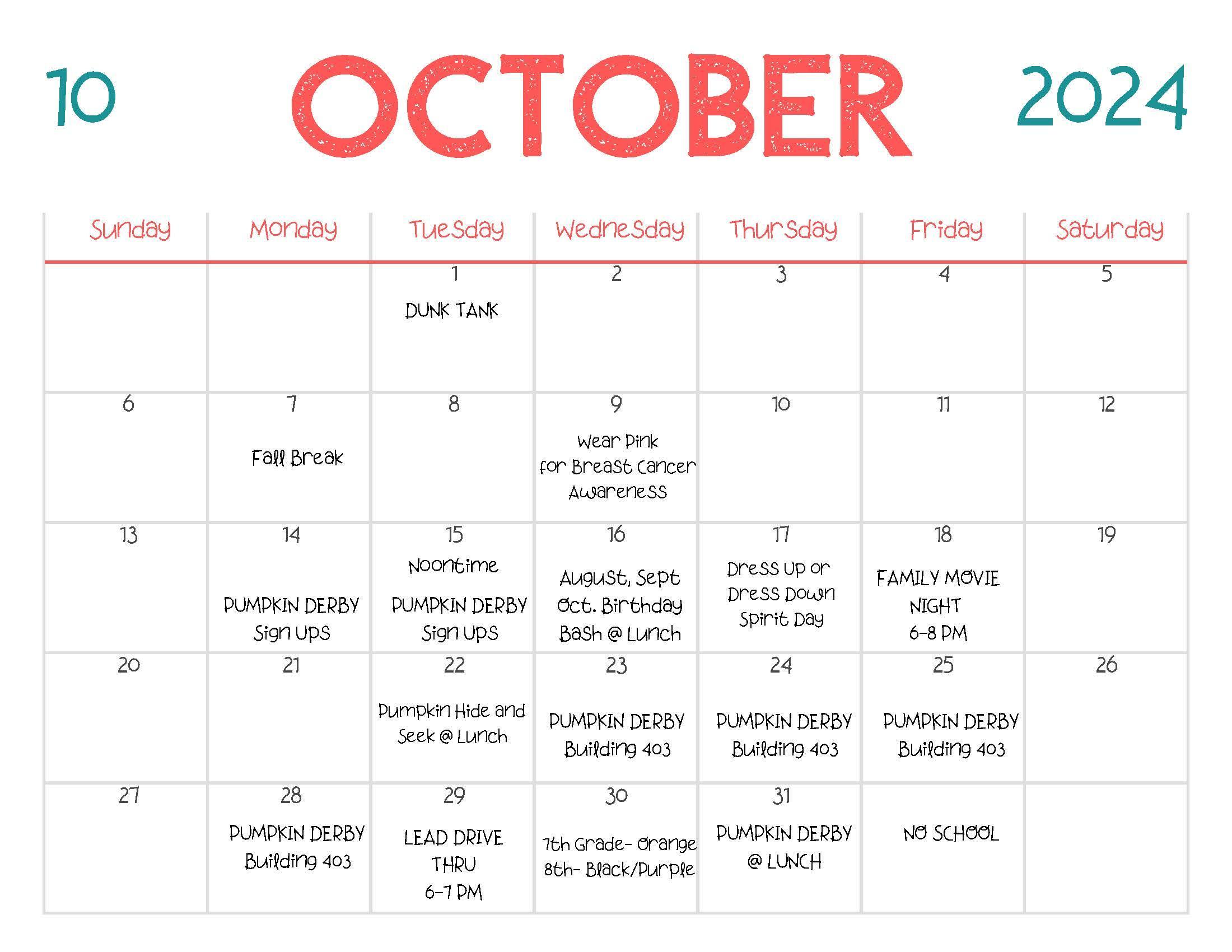 10 OCTOBER 2024

| Sunday | Monday | Tuesday | Wednesday | Thursday | Friday | Saturday |
|---|---|---|---|---|---|---|
| | | 1 DUNK TANK | 2 | 3 | 4 | 5 |
| 6 | 7 Fall Break | 8 | 9 Wear Pink for Breast Cancer Awareness | 10 | 11 | 12 |
| 13 | 14 PUMPKIN DERBY Sign Ups | 15 Noontime PUMPKIN DERBY Sign Ups | 16 August, Sept Oct. Birthday Bash @ Lunch | 17 Dress Up or Dress Down Spirit Day | 18 FAMILY MOVIE NIGHT 6-8 PM | 19 |
| 20 | 21 | 22 Pumpkin Hide and Seek @ Lunch | 23 PUMPKIN DERBY Building 403 | 24 PUMPKIN DERBY Building 403 | 25 PUMPKIN DERBY Building 403 | 26 |
| 27 | 28 PUMPKIN DERBY Building 403 | 29 LEAD DRIVE THRU 6-7 PM | 30 7th Grade- Orange 8th- Black/Purple | 31 PUMPKIN DERBY @ LUNCH | NO SCHOOL | |